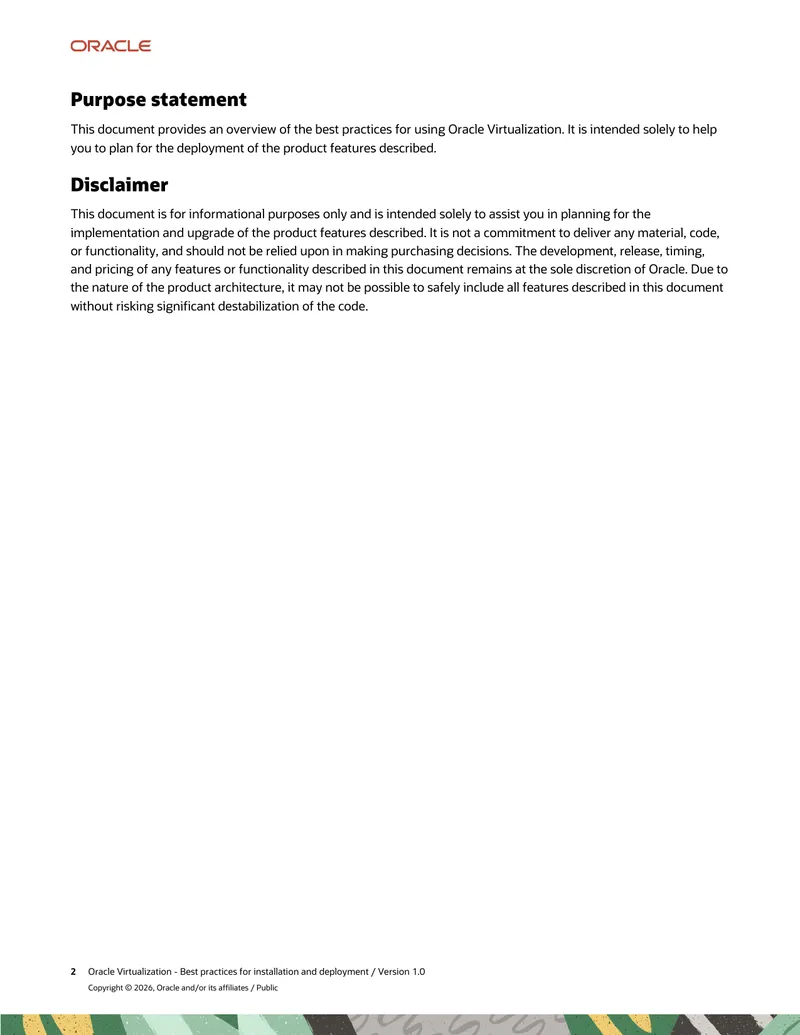 ORACLE

Purpose statement

This document provides an overview of the best practices for using Oracle Virtualization. It is intended solely to help you to plan for the deployment of the product features described.

Disclaimer

This document is for informational purposes only and is intended solely to assist you in planning for the implementation and upgrade of the product features described. It is not a commitment to deliver any material, code, or functionality, and should not be relied upon in making purchasing decisions. The development, release, timing, and pricing of any features or functionality described in this document remains at the sole discretion of Oracle. Due to the nature of the product architecture, it may not be possible to safely include all features described in this document without risking significant destabilization of the code.

2 Oracle Virtualization - Best practices for installation and deployment / Version 1.0
Copyright © 2026, Oracle and/or its affiliates / Public